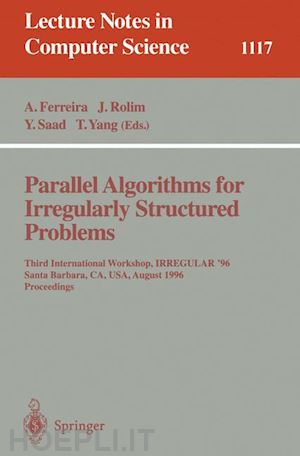 Lecture Notes in Computer Science 1117

A. Ferreira J. Rolim Y. Saad T. Yang (Eds.)

Parallel Algorithms for Irregularly Structured Problems

Third International Workshop, IRREGULAR '96 Santa Barbara, CA, USA, August 1996 Proceedings

Springer

HOEPLI.IT